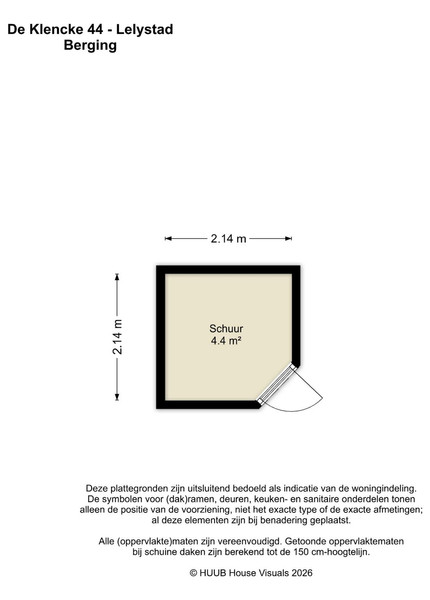 De Klencke 44 - Lelystad
Berging

2.14 m

2.14 m

Schuur
4.4 m²

Deze plattegronden zijn uitsluitend bedoeld als indicatie van de woningindeling. De symbolen voor (dak)ramen, deuren, keuken- en sanitaire onderdelen tonen alleen de positie van de voorziening, niet het exacte type of de exacte afmetingen; al deze elementen zijn bij benadering geplaatst.

Alle (oppervlakte)maten zijn vereenvoudigd. Getoonde oppervlaktematen bij schuine daken zijn berekend tot de 150 cm-hoogtelijn.

© HUUB House Visuals 2026